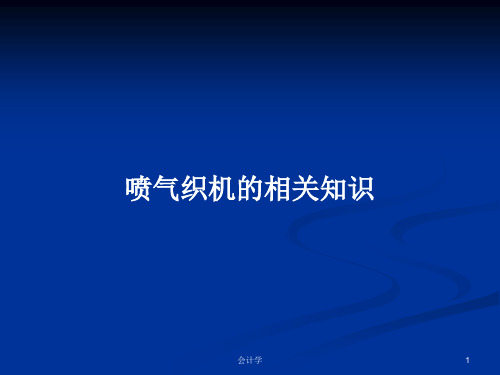 喷气织机的相关知识

会计学

1